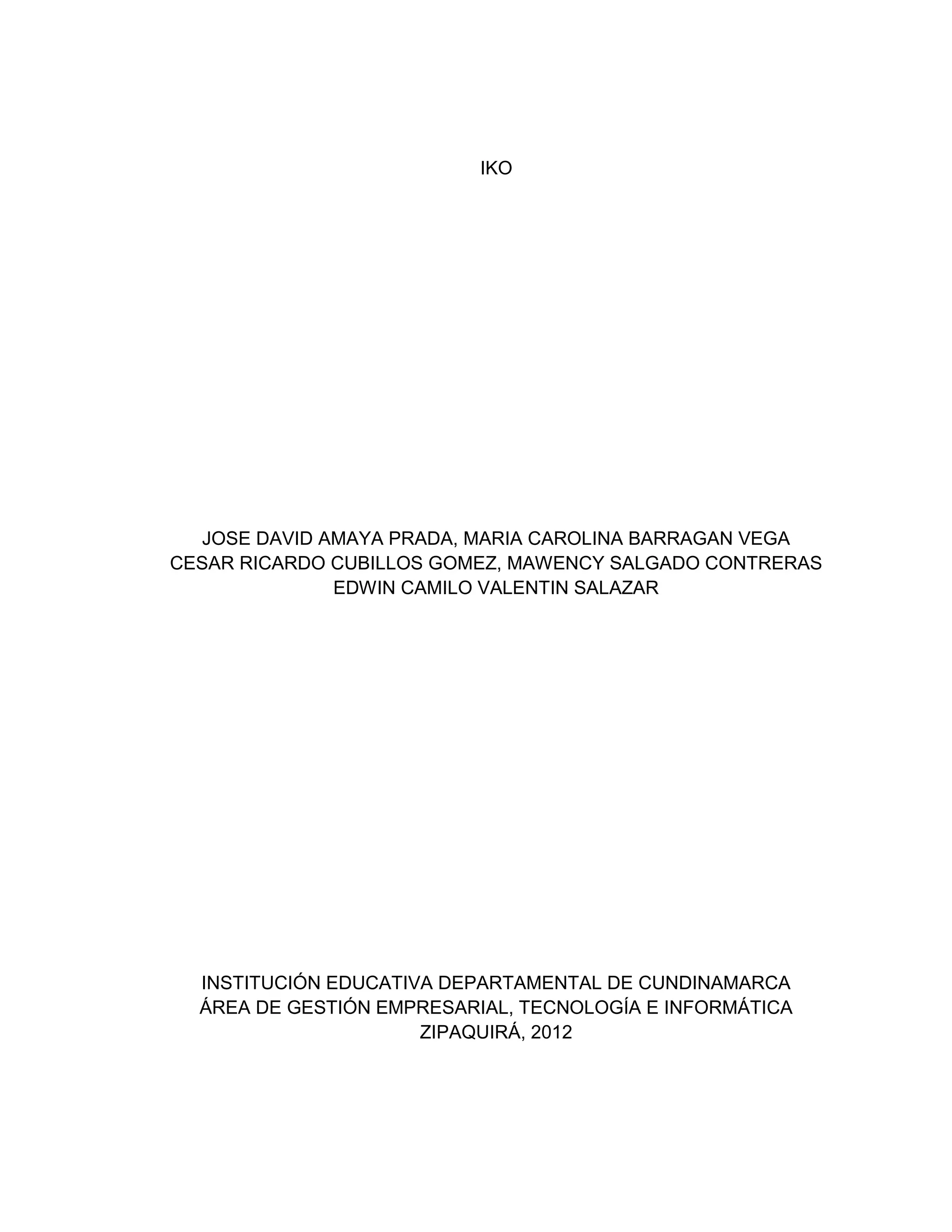 IKO

JOSE DAVID AMAYA PRADA, MARIA CAROLINA BARRAGAN VEGA
CESAR RICARDO CUBILLOS GOMEZ, MAWENCY SALGADO CONTRERAS
EDWIN CAMILO VALENTIN SALAZAR

INSTITUCIÓN EDUCATIVA DEPARTAMENTAL DE CUNDINAMARCA
ÁREA DE GESTIÓN EMPRESARIAL, TECNOLOGÍA E INFORMÁTICA
ZIPAQUIRÁ, 2012